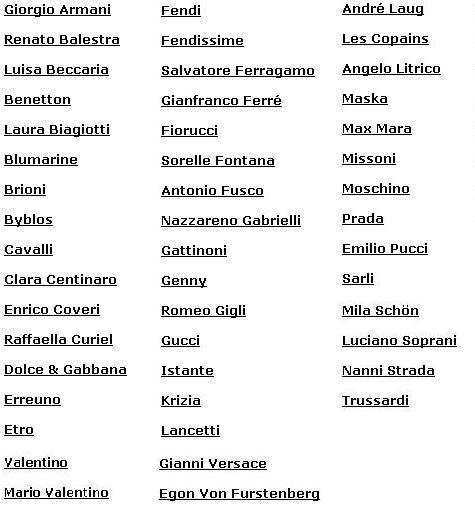 Giorgio Armani
Renato Balestra
Luisa Beccaria
Benetton
Laura Biagiotti
Blumarine
Brioni
Byblos
Cavalli
Clara Centinaro
Enrico Coveri
Raffaella Curiel
Dolce & Gabbana
Erreuno
Etro
Valentino
Mario Valentino

Fendi
Fendissime
Salvatore Ferragamo
Gianfranco Ferré
Fiorucci
Sorelle Fontana
Antonio Fusco
Nazzareno Gabrielli
Gattinoni
Genny
Romeo Gigli
Gucci
Istante
Krizia
Lancetti
Gianni Versace
Egon Von Furstenberg

André Laug
Les Copains
Angelo Litrico
Maska
Max Mara
Missoni
Moschino
Prada
Emilio Pucci
Sarli
Mila Schön
Luciano Soprani
Nanni Strada
Trussardi